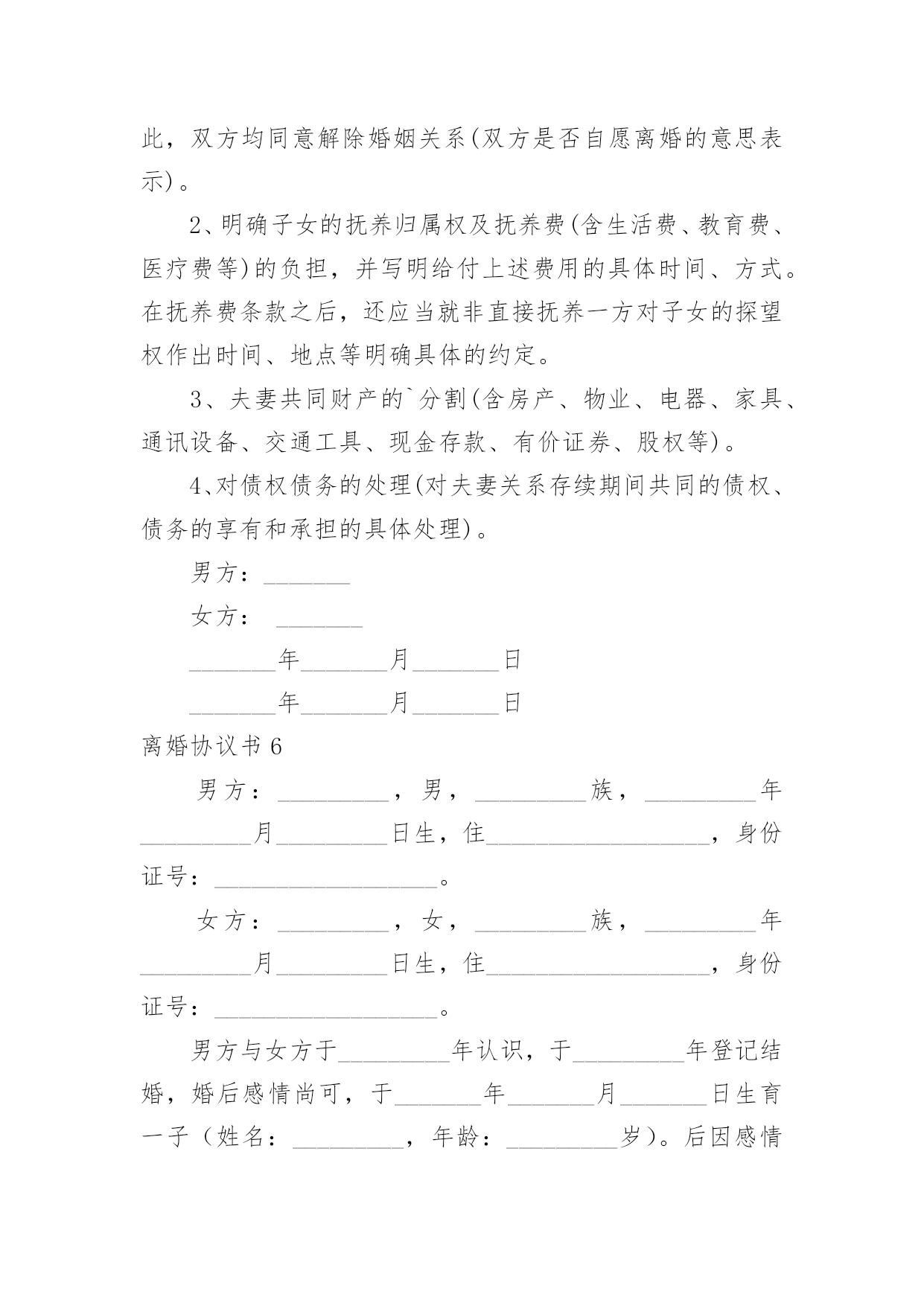 此，双方均同意解除婚姻关系(双方是否自愿离婚的意思表示)。

2、明确子女的抚养归属权及抚养费(含生活费、教育费、医疗费等)的负担，并写明给付上述费用的具体时间、方式。在抚养费条款之后，还应当就非直接抚养一方对子女的探望权作出时间、地点等明确具体的约定。

3、夫妻共同财产的`分割(含房产、物业、电器、家具、通讯设备、交通工具、现金存款、有价证券、股权等)。

4、对债权债务的处理(对夫妻关系存续期间共同的债权、债务的享有和承担的具体处理)。

男方：_______

女方： _______

_______年_______月_______日

_______年_______月_______日

离婚协议书 6

男方：_________，男，_________族，_________年_________月_________日生，住__________________，身份证号：__________________。

女方：_________，女，_________族，_________年_________月_________日生，住__________________，身份证号：__________________。

男方与女方于_________年认识，于_________年登记结婚，婚后感情尚可，于_______年_______月_______日生育一子（姓名：_________，年龄：_________岁）。后因感情